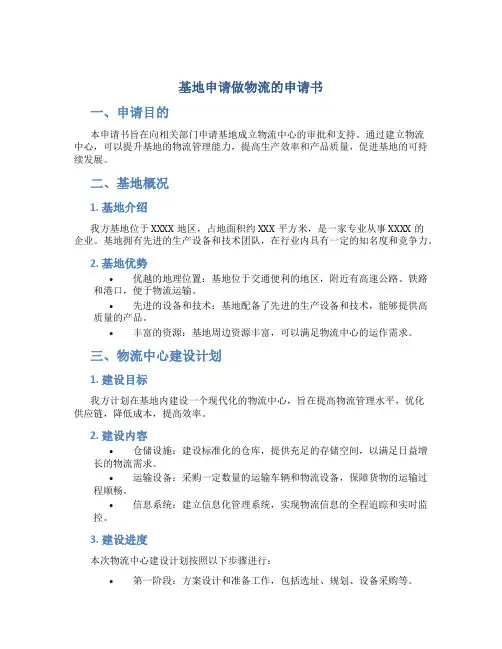 基地申请做物流的申请书

一、申请目的

本申请书旨在向相关部门申请基地成立物流中心的审批和支持。通过建立物流中心，可以提升基地的物流管理能力，提高生产效率和产品质量，促进基地的可持续发展。

二、基地概况

1. 基地介绍

我方基地位于 XXXX 地区，占地面积约 XXX 平方米，是一家专业从事 XXXX 的企业。基地拥有先进的生产设备和技术团队，在行业内具有一定的知名度和竞争力。

2. 基地优势

• 优越的地理位置：基地位于交通便利的地区，附近有高速公路、铁路和港口，便于物流运输。
• 先进的设备和技术：基地配备了先进的生产设备和技术，能够提供高质量的产品。
• 丰富的资源：基地周边资源丰富，可以满足物流中心的运作需求。

三、物流中心建设计划

1. 建设目标

我方计划在基地内建设一个现代化的物流中心，旨在提高物流管理水平，优化供应链，降低成本，提高效率。

2. 建设内容

• 仓储设施：建设标准化的仓库，提供充足的存储空间，以满足日益增长的物流需求。
• 运输设备：采购一定数量的运输车辆和物流设备，保障货物的运输过程顺畅。
• 信息系统：建立信息化管理系统，实现物流信息的全程追踪和实时监控。

3. 建设进度

本次物流中心建设计划按照以下步骤进行：

• 第一阶段：方案设计和准备工作，包括选址、规划、设备采购等。